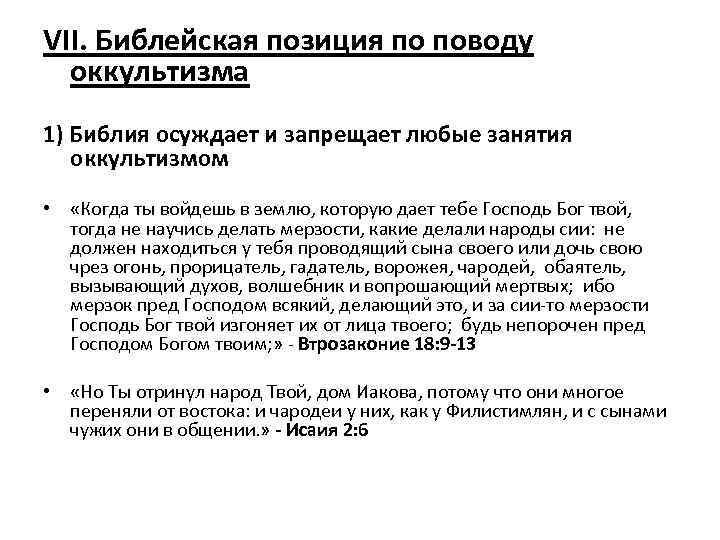 VII. Библейская позиция по поводу оккультизма

1) Библия осуждает и запрещает любые занятия оккультизмом

• «Когда ты войдешь в землю, которую дает тебе Господь Бог твой, тогда не научись делать мерзости, какие делали народы сии: не должен находиться у тебя проводящий сына своего или дочь свою чрез огонь, прорицатель, гадатель, ворожея, чародей, обаятель, вызывающий духов, волшебник и вопрошающий мертвых; ибо мерзок пред Господом всякий, делающий это, и за сии-то мерзости Господь Бог твой изгоняет их от лица твоего; будь непорочен пред Господом Богом твоим;» - Втрозаконие 18:9-13

• «Но Ты отринул народ Твой, дом Иакова, потому что они многое переняли от востока: и чародеи у них, как у Филистимлян, и с сынами чужих они в общении.» - Исаия 2:6